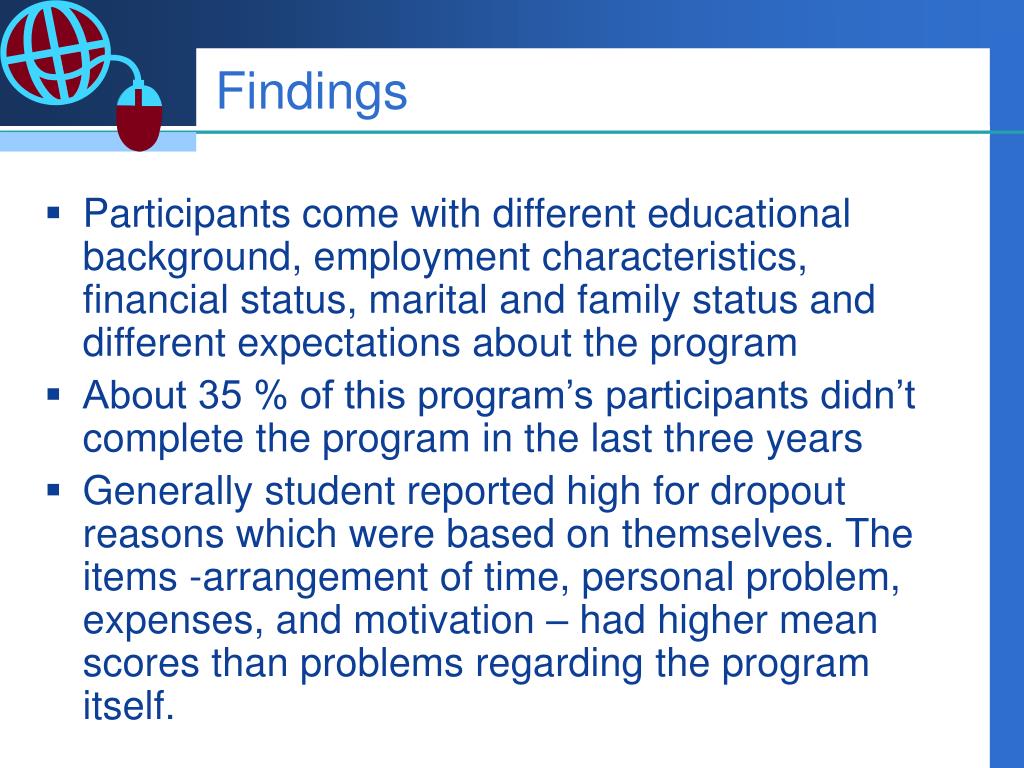 Findings

▪ Participants come with different educational background, employment characteristics, financial status, marital and family status and different expectations about the program
▪ About 35 % of this program’s participants didn’t complete the program in the last three years
▪ Generally student reported high for dropout reasons which were based on themselves. The items -arrangement of time, personal problem, expenses, and motivation – had higher mean scores than problems regarding the program itself.